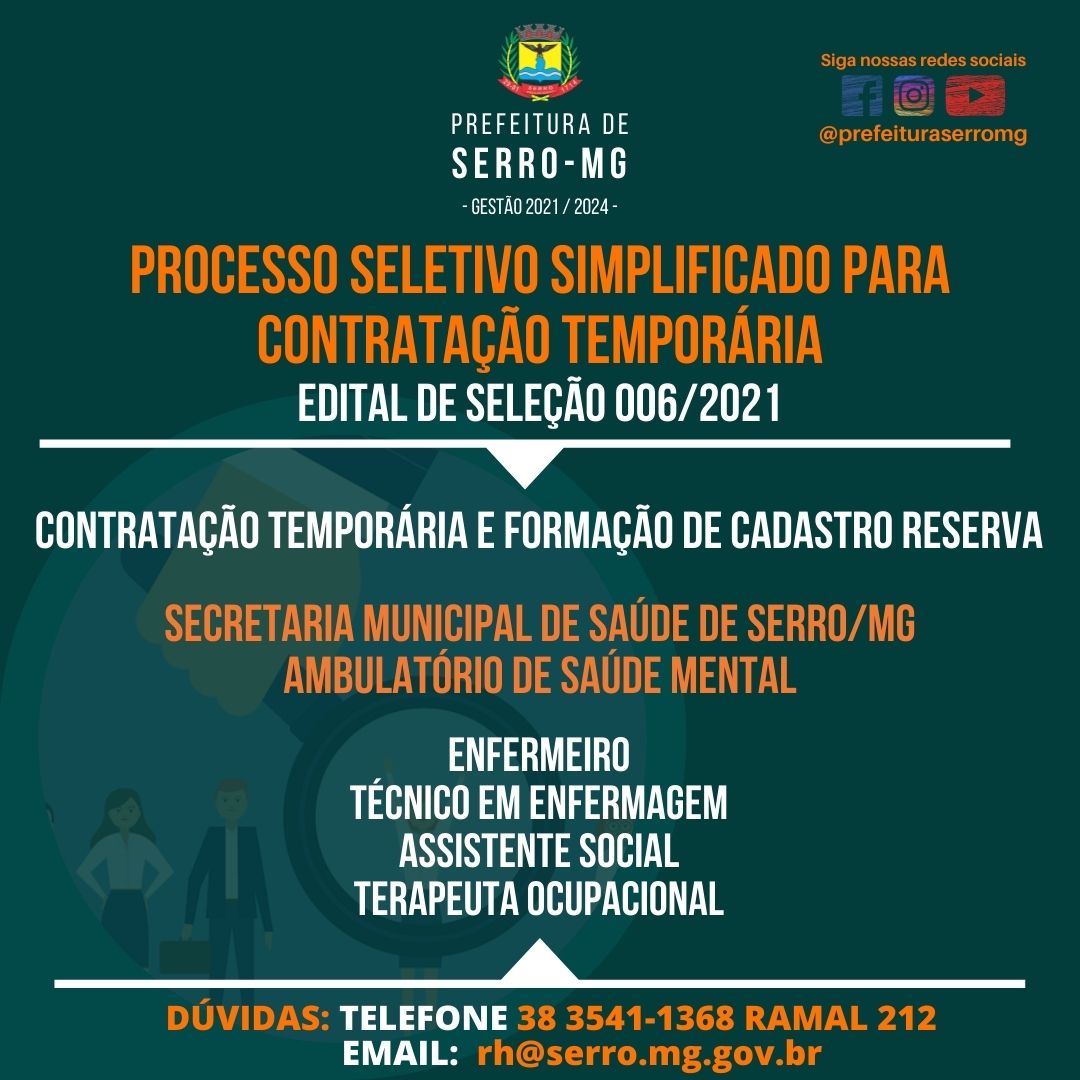 PREFEITURA DE
SERRO-MG
- GESTÃO 2021 / 2024 -

Siga nossas redes sociais
@prefeituraserromg

PROCESSO SELETIVO SIMPLIFICADO PARA CONTRATAÇÃO TEMPORÁRIA
EDITAL DE SELEÇÃO 006/2021

CONTRATAÇÃO TEMPORÁRIA E FORMAÇÃO DE CADASTRO RESERVA

SECRETARIA MUNICIPAL DE SAÚDE DE SERRO/MG
AMBULATÓRIO DE SAÚDE MENTAL

ENFERMEIRO
TÉCNICO EM ENFERMAGEM
ASSISTENTE SOCIAL
TERAPEUTA OCUPACIONAL

DÚVIDAS: TELEFONE 38 3541-1368 RAMAL 212
EMAIL: rh@serro.mg.gov.br